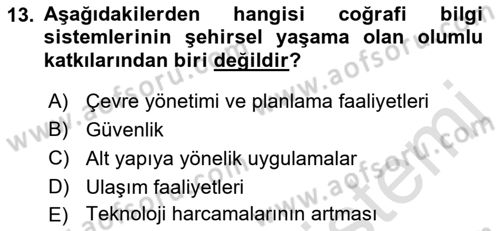 13. Aşağıdakilerden hangisi coğrafi bilgi sistemlerinin şehirsel yaşama olan olumlu katkılarından biri değildir?

A) Çevre yönetimi ve planlama faaliyetleri
B) Güvenlik
C) Alt yapıya yönelik uygulamalar
D) Ulaşım faaliyetleri
E) Teknoloji harcamalarının artması

www.aofsoru.com
www.aofsoru.com
www.aofsoru.com
www.aofsoru.com
sistemi